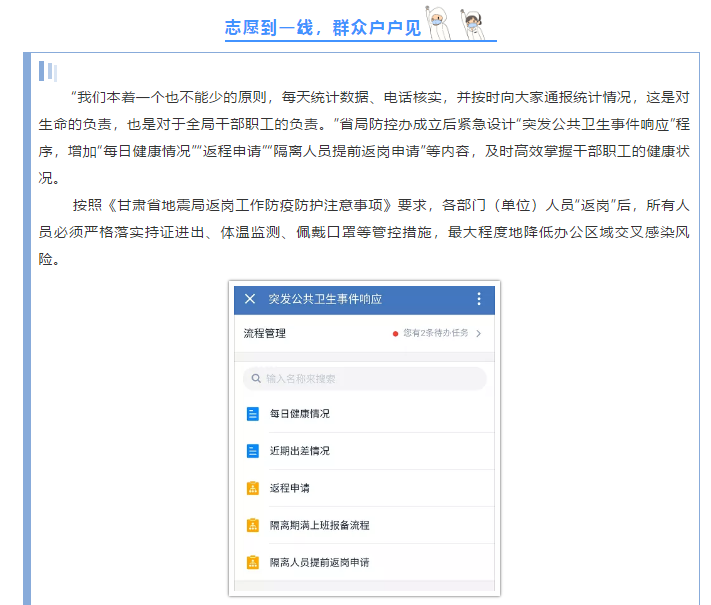 志愿到一线，群众户户见

“我们本着一个也不能少的原则，每天统计数据、电话核实，并按时向大家通报统计情况，这是对生命的负责，也是对于全局干部职工的负责。”省局防控办成立后紧急设计“突发公共卫生事件响应”程序，增加“每日健康情况”“返程申请”“隔离人员提前返岗申请”等内容，及时高效掌握干部职工的健康状况。

按照《甘肃省地震局返岗工作防疫防护注意事项》要求，各部门（单位）人员“返岗”后，所有人员必须严格落实持证进出、体温监测、佩戴口罩等管控措施，最大程度地降低办公区域交叉感染风险。

突发公共卫生事件响应

流程管理

您有2条待办任务

输入名称来搜索

每日健康情况

近期出差情况

返程申请

隔离期满上班报备流程

隔离人员提前返岗申请